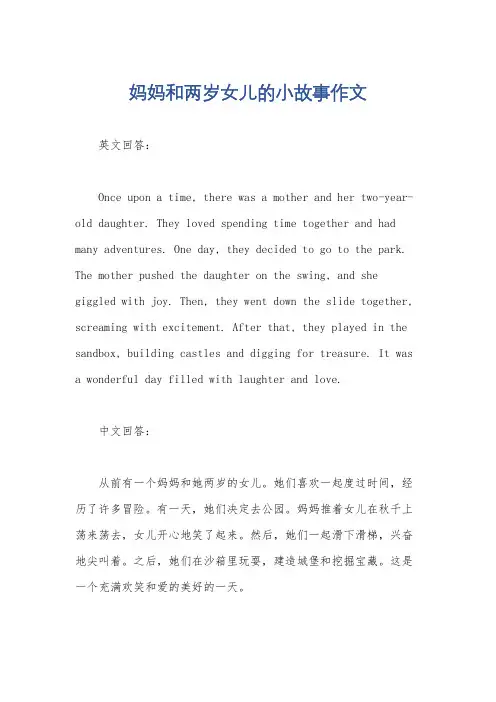 妈妈和两岁女儿的小故事作文

英文回答：

Once upon a time, there was a mother and her two-year-old daughter. They loved spending time together and had many adventures. One day, they decided to go to the park. The mother pushed the daughter on the swing, and she giggled with joy. Then, they went down the slide together, screaming with excitement. After that, they played in the sandbox, building castles and digging for treasure. It was a wonderful day filled with laughter and love.

中文回答：

从前有一个妈妈和她两岁的女儿。她们喜欢一起度过时间，经历了许多冒险。有一天，她们决定去公园。妈妈推着女儿在秋千上荡来荡去，女儿开心地笑了起来。然后，她们一起滑下滑梯，兴奋地尖叫着。之后，她们在沙箱里玩耍，建造城堡和挖掘宝藏。这是一个充满欢笑和爱的美好的一天。